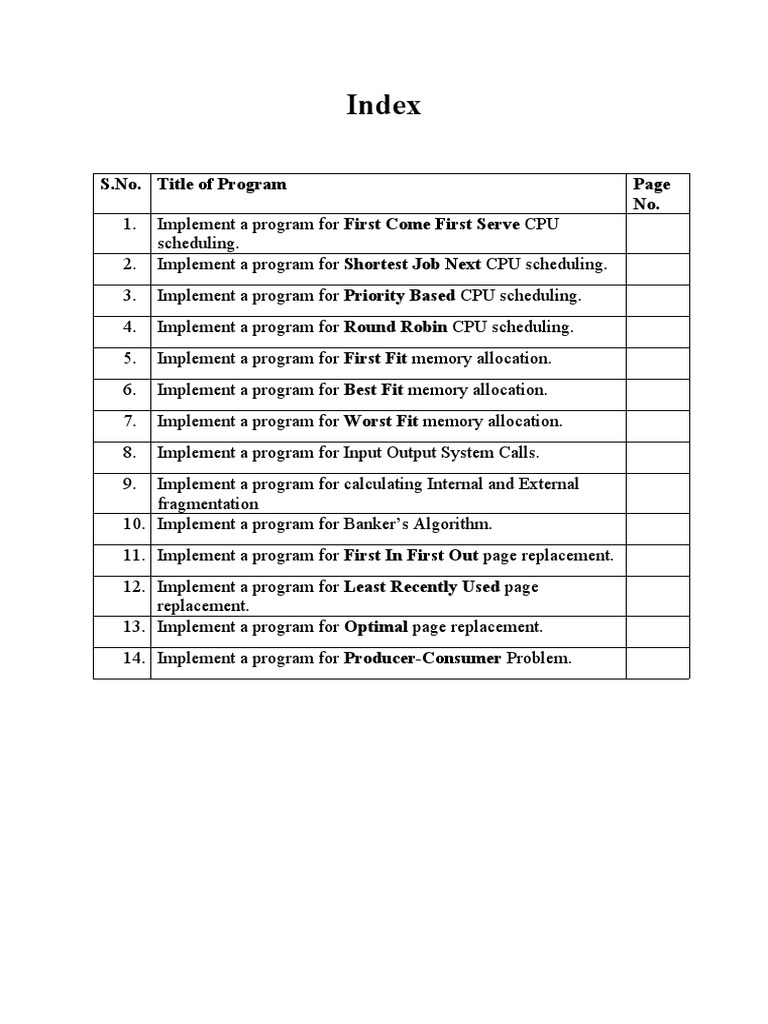 Index

| S.No. | Title of Program | Page No. |
|---|---|---|
| 1. | Implement a program for First Come First Serve CPU scheduling. | |
| 2. | Implement a program for Shortest Job Next CPU scheduling. | |
| 3. | Implement a program for Priority Based CPU scheduling. | |
| 4. | Implement a program for Round Robin CPU scheduling. | |
| 5. | Implement a program for First Fit memory allocation. | |
| 6. | Implement a program for Best Fit memory allocation. | |
| 7. | Implement a program for Worst Fit memory allocation. | |
| 8. | Implement a program for Input Output System Calls. | |
| 9. | Implement a program for calculating Internal and External fragmentation | |
| 10. | Implement a program for Banker's Algorithm. | |
| 11. | Implement a program for First In First Out page replacement. | |
| 12. | Implement a program for Least Recently Used page replacement. | |
| 13. | Implement a program for Optimal page replacement. | |
| 14. | Implement a program for Producer-Consumer Problem. | |